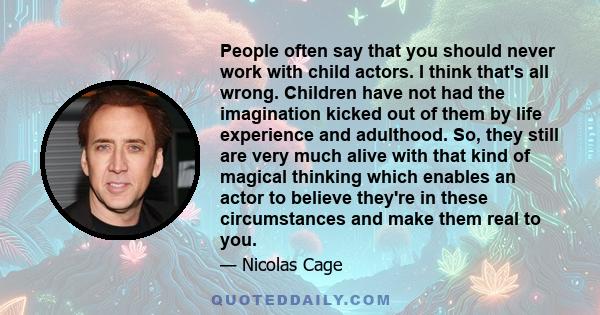 People often say that you should never work with child actors. I think that's all wrong. Children have not had the imagination kicked out of them by life experience and adulthood. So, they still are very much alive with that kind of magical thinking which enables an actor to believe they're in these circumstances and make them real to you.

— Nicolas Cage

QUOTEDDAILY.COM